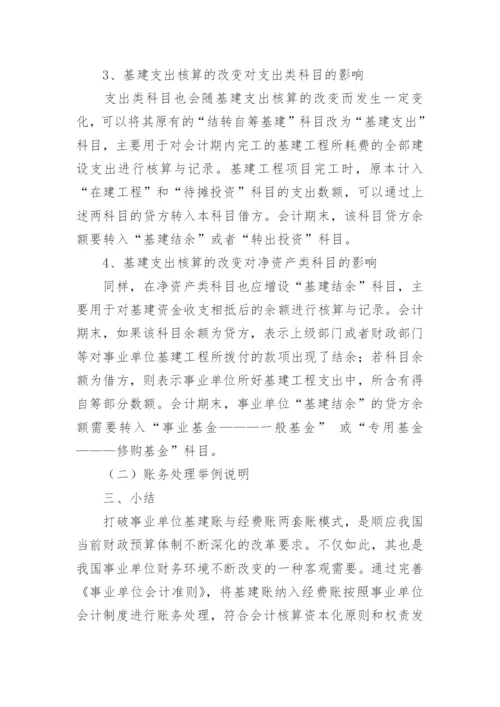 3、基建支出核算的改变对支出类科目的影响

支出类科目也会随基建支出核算的改变而发生一定变化，可以将其原有的“结转自筹基建”科目改为“基建支出”科目，主要用于对会计期内完工的基建工程所耗费的全部建设支出进行核算与记录。基建工程项目完工时，原本计入“在建工程”和“待摊投资”科目的支出数额，可以通过上述两科目的贷方转入本科目借方。会计期末，该科目贷方余额要转入“基建结余”或者“转出投资”科目。

4、基建支出核算的改变对净资产类科目的影响

同样，在净资产类科目也应增设“基建结余”科目，主要用于对基建资金收支相抵后的余额进行核算与记录。会计期末，如果该科目余额为贷方，表示上级部门或者财政部门等对事业单位基建工程所拨付的款项出现了结余；若科目余额为借方，则表示事业单位所好基建工程支出中，所含有得自筹部分数额。会计期末，事业单位“基建结余”的贷方余额需要转入“事业基金———一般基金” 或“专用基金———修购基金”科目。

（二）账务处理举例说明

三、小结

打破事业单位基建账与经费账两套账模式，是顺应我国当前财政预算体制不断深化的改革要求。不仅如此，其也是我国事业单位财务环境不断改变的一种客观需要。通过完善《事业单位会计准则》，将基建账纳入经费账按照事业单位会计制度进行账务处理，符合会计核算资本化原则和权责发